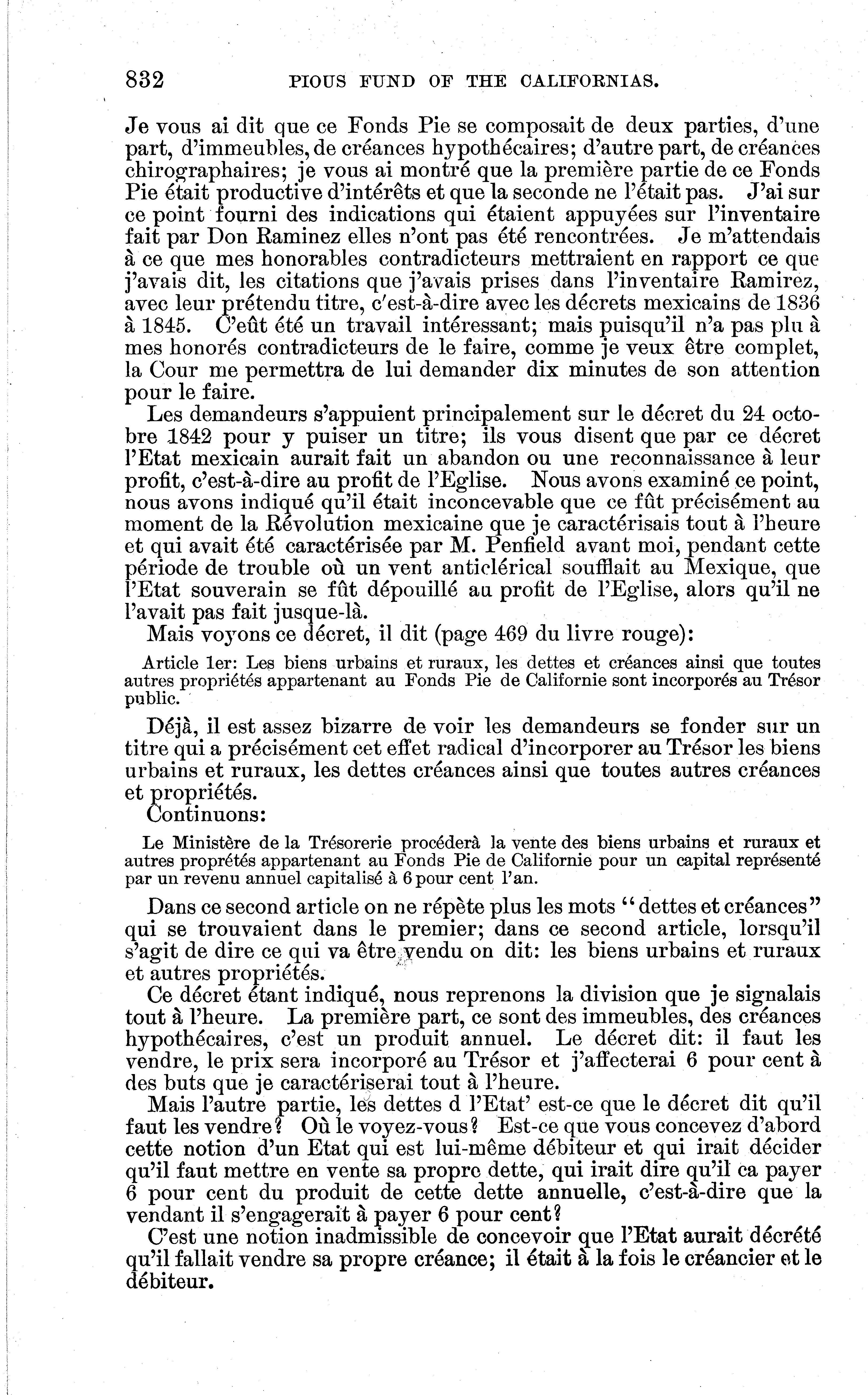 832 PIOUS FUND OF THE CALIFORNIAS.

Je vous ai dit que ce Fonds Pie se composait de deux parties, d'une part, d'immeubles, de créances hypothécaires; d'autre part, de créances chirographaires; je vous ai montré que la première partie de ce Fonds Pie était productive d'intérêts et que la seconde ne l'était pas. J'ai sur ce point fourni des indications qui étaient appuyées sur l'inventaire fait par Don Raminez elles n'ont pas été rencontrées. Je m'attendais à ce que mes honorables contradicteurs mettraient en rapport ce que j'avais dit, les citations que j'avais prises dans l'inventaire Ramirez, avec leur prétendu titre, c'est-à-dire avec les décrets mexicains de 1836 à 1845. C'eût été un travail intéressant; mais puisqu'il n'a pas plu à mes honorés contradicteurs de le faire, comme je veux être complet, la Cour me permettra de lui demander dix minutes de son attention pour le faire.

Les demandeurs s'appuient principalement sur le décret du 24 octobre 1842 pour y puiser un titre; ils vous disent que par ce décret l'Etat mexicain aurait fait un abandon ou une reconnaissance à leur profit, c'est-à-dire au profit de l'Eglise. Nous avons examiné ce point, nous avons indiqué qu'il était inconcevable que ce fût précisément au moment de la Révolution mexicaine que je caractérisais tout à l'heure et qui avait été caractérisée par M. Penfield avant moi, pendant cette période de trouble où un vent anticlérical soufflait au Mexique, que l'Etat souverain se fût dépouillé au profit de l'Eglise, alors qu'il ne l'avait pas fait jusque-là.

Mais voyons ce décret, il dit (page 469 du livre rouge):

Article 1er: Les biens urbains et ruraux, les dettes et créances ainsi que toutes autres propriétés appartenant au Fonds Pie de Californie sont incorporés au Trésor public.

Déjà, il est assez bizarre de voir les demandeurs se fonder sur un titre qui a précisément cet effet radical d'incorporer au Trésor les biens urbains et ruraux, les dettes créances ainsi que toutes autres créances et propriétés.

Continuons:

Le Ministère de la Trésorerie procéderà la vente des biens urbains et ruraux et autres proprétés appartenant au Fonds Pie de Californie pour un capital représenté par un revenu annuel capitalisé à 6 pour cent l'an.

Dans ce second article on ne répète plus les mots "dettes et créances" qui se trouvaient dans le premier; dans ce second article, lorsqu'il s'agit de dire ce qui va être vendu on dit: les biens urbains et ruraux et autres propriétés.

Ce décret étant indiqué, nous reprenons la division que je signalais tout à l'heure. La première part, ce sont des immeubles, des créances hypothécaires, c'est un produit annuel. Le décret dit: il faut les vendre, le prix sera incorporé au Trésor et j'affecterai 6 pour cent à des buts que je caractériserai tout à l'heure.

Mais l'autre partie, les dettes d l'Etat' est-ce que le décret dit qu'il faut les vendre? Où le voyez-vous? Est-ce que vous concevez d'abord cette notion d'un Etat qui est lui-même débiteur et qui irait décider qu'il faut mettre en vente sa propre dette, qui irait dire qu'il ca payer 6 pour cent du produit de cette dette annuelle, c'est-à-dire que la vendant il s'engagerait à payer 6 pour cent?

C'est une notion inadmissible de concevoir que l'Etat aurait décrété qu'il fallait vendre sa propre créance; il était à la fois le créancier et le débiteur.